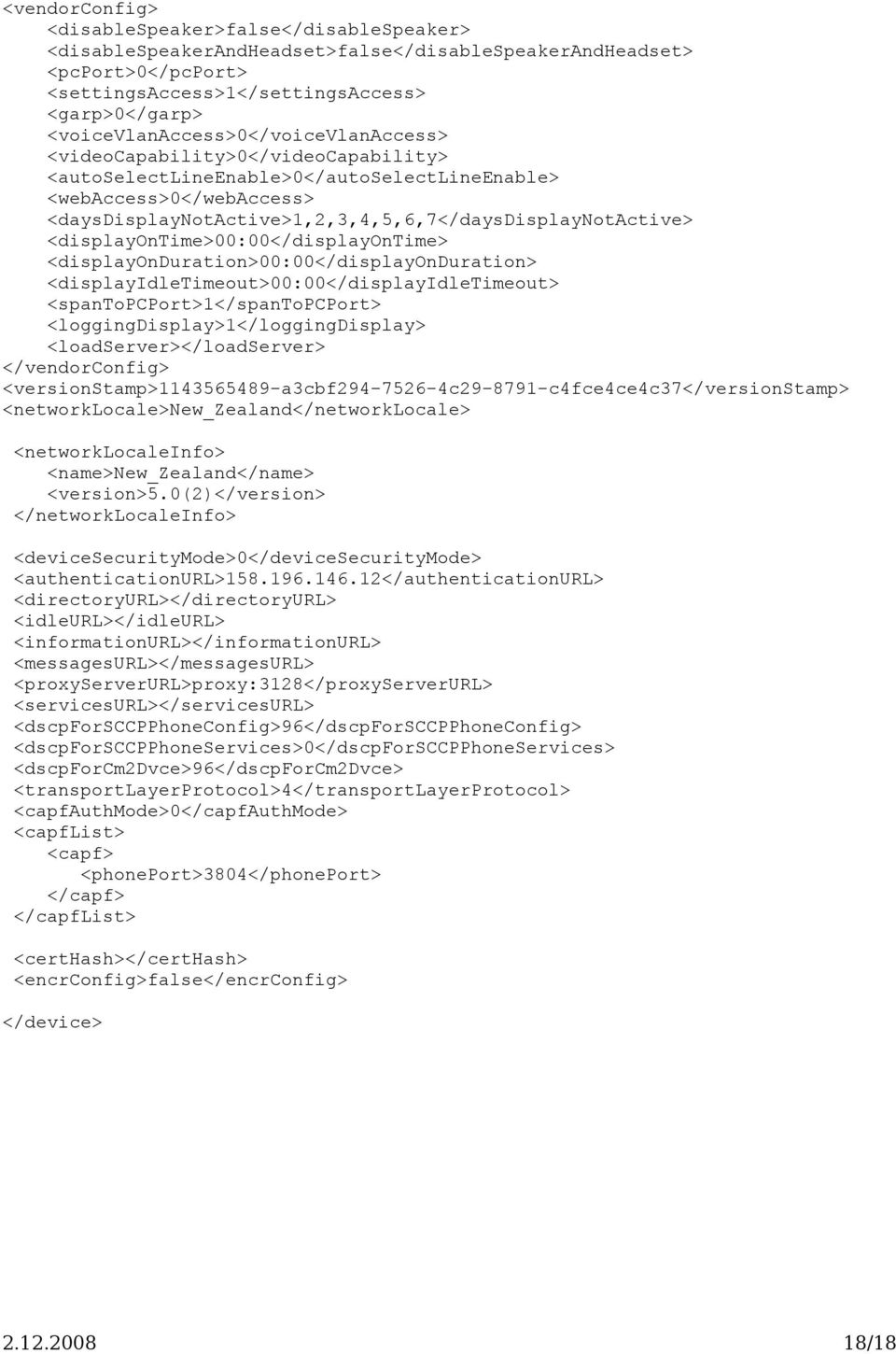 <vendorConfig>
<disableSpeaker>false</disableSpeaker>
<disableSpeakerAndHeadset>false</disableSpeakerAndHeadset>
<pcPort>0</pcPort>
<settingsAccess>1</settingsAccess>
<garp>0</garp>
<voiceVlanAccess>0</voiceVlanAccess>
<videoCapability>0</videoCapability>
<autoSelectLineEnable>0</autoSelectLineEnable>
<webAccess>0</webAccess>
<daysDisplayNotActive>1,2,3,4,5,6,7</daysDisplayNotActive>
<displayOnTime>00:00</displayOnTime>
<displayOnDuration>00:00</displayOnDuration>
<displayIdleTimeout>00:00</displayIdleTimeout>
<spanToPCPort>1</spanToPCPort>
<loggingDisplay>1</loggingDisplay>
<loadServer></loadServer>
</vendorConfig>
<versionStamp>1143565489-a3cbf294-7526-4c29-8791-c4fce4ce4c37</versionStamp>
<networkLocale>New_Zealand</networkLocale>

<networkLocaleInfo>
<name>New_Zealand</name>
<version>5.0(2)</version>
</networkLocaleInfo>

<deviceSecurityMode>0</deviceSecurityMode>
<authenticationURL>158.196.146.12</authenticationURL>
<directoryURL></directoryURL>
<idleURL></idleURL>
<informationURL></informationURL>
<messagesURL></messagesURL>
<proxyServerURL>proxy:3128</proxyServerURL>
<servicesURL></servicesURL>
<dscpForSCCPPhoneConfig>96</dscpForSCCPPhoneConfig>
<dscpForSCCPPhoneServices>0</dscpForSCCPPhoneServices>
<dscpForCm2Dvce>96</dscpForCm2Dvce>
<transportLayerProtocol>4</transportLayerProtocol>
<capfAuthMode>0</capfAuthMode>
<capfList>
<capf>
<phonePort>3804</phonePort>
</capf>
</capfList>

<certHash></certHash>
<encrConfig>false</encrConfig>

</device>

2.12.2008 18/18